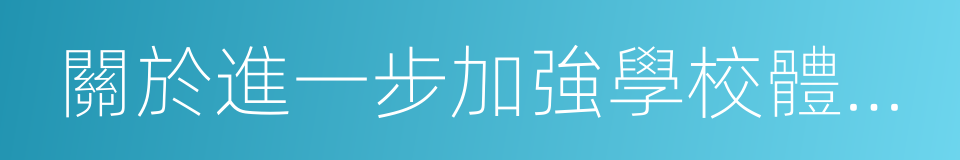 關於進一步加強學校體...